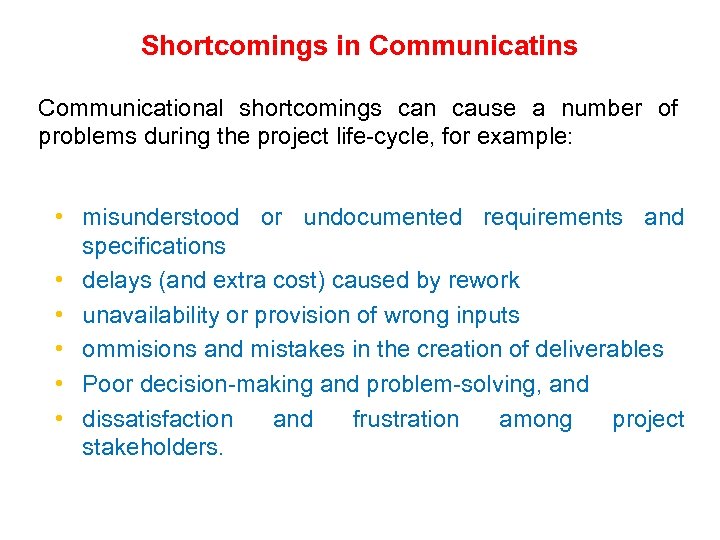 Shortcomings in Communicatins

Communicational shortcomings can cause a number of problems during the project life-cycle, for example:

• misunderstood or undocumented requirements and specifications
• delays (and extra cost) caused by rework
• unavailability or provision of wrong inputs
• ommisions and mistakes in the creation of deliverables
• Poor decision-making and problem-solving, and
• dissatisfaction and frustration among project stakeholders.